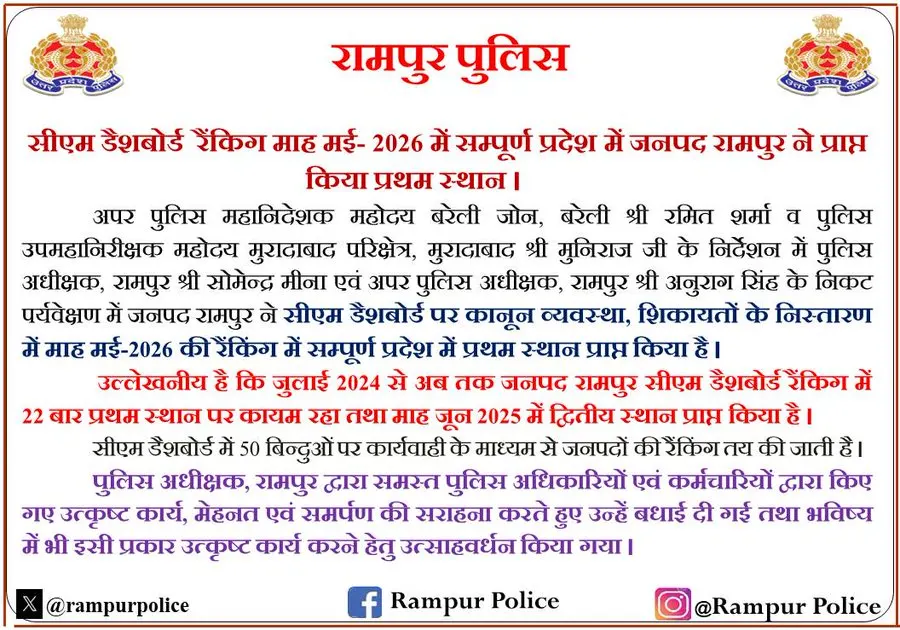 उत्तर प्रदेश पुलिस

रामपुर पुलिस

उत्तर प्रदेश पुलिस

सीएम डैशबोर्ड रैंकिंग माह मई- 2026 में सम्पूर्ण प्रदेश में जनपद रामपुर ने प्राप्त किया प्रथम स्थान।

अपर पुलिस महानिदेशक महोदय बरेली जोन, बरेली श्री रमित शर्मा व पुलिस उपमहानिरीक्षक महोदय मुरादाबाद परिक्षेत्र, मुरादाबाद श्री मुनिराज जी के निर्देशन में पुलिस अधीक्षक, रामपुर श्री सोमेन्द्र मीना एवं अपर पुलिस अधीक्षक, रामपुर श्री अनुराग सिंह के निकट पर्यवेक्षण में जनपद रामपुर ने सीएम डैशबोर्ड पर कानून व्यवस्था, शिकायतों के निस्तारण में माह मई-2026 की रैंकिंग में सम्पूर्ण प्रदेश में प्रथम स्थान प्राप्त किया है।

उल्लेखनीय है कि जुलाई 2024 से अब तक जनपद रामपुर सीएम डैशबोर्ड रैंकिंग में 22 बार प्रथम स्थान पर कायम रहा तथा माह जून 2025 में द्वितीय स्थान प्राप्त किया है।

सीएम डैशबोर्ड में 50 बिन्दुओं पर कार्यवाही के माध्यम से जनपदों की रैंकिंग तय की जाती है।

पुलिस अधीक्षक, रामपुर द्वारा समस्त पुलिस अधिकारियों एवं कर्मचारियों द्वारा किए गए उत्कृष्ट कार्य, मेहनत एवं समर्पण की सराहना करते हुए उन्हें बधाई दी गई तथा भविष्य में भी इसी प्रकार उत्कृष्ट कार्य करने हेतु उत्साहवर्धन किया गया।

@rampurpolice

Rampur Police

@Rampur Police